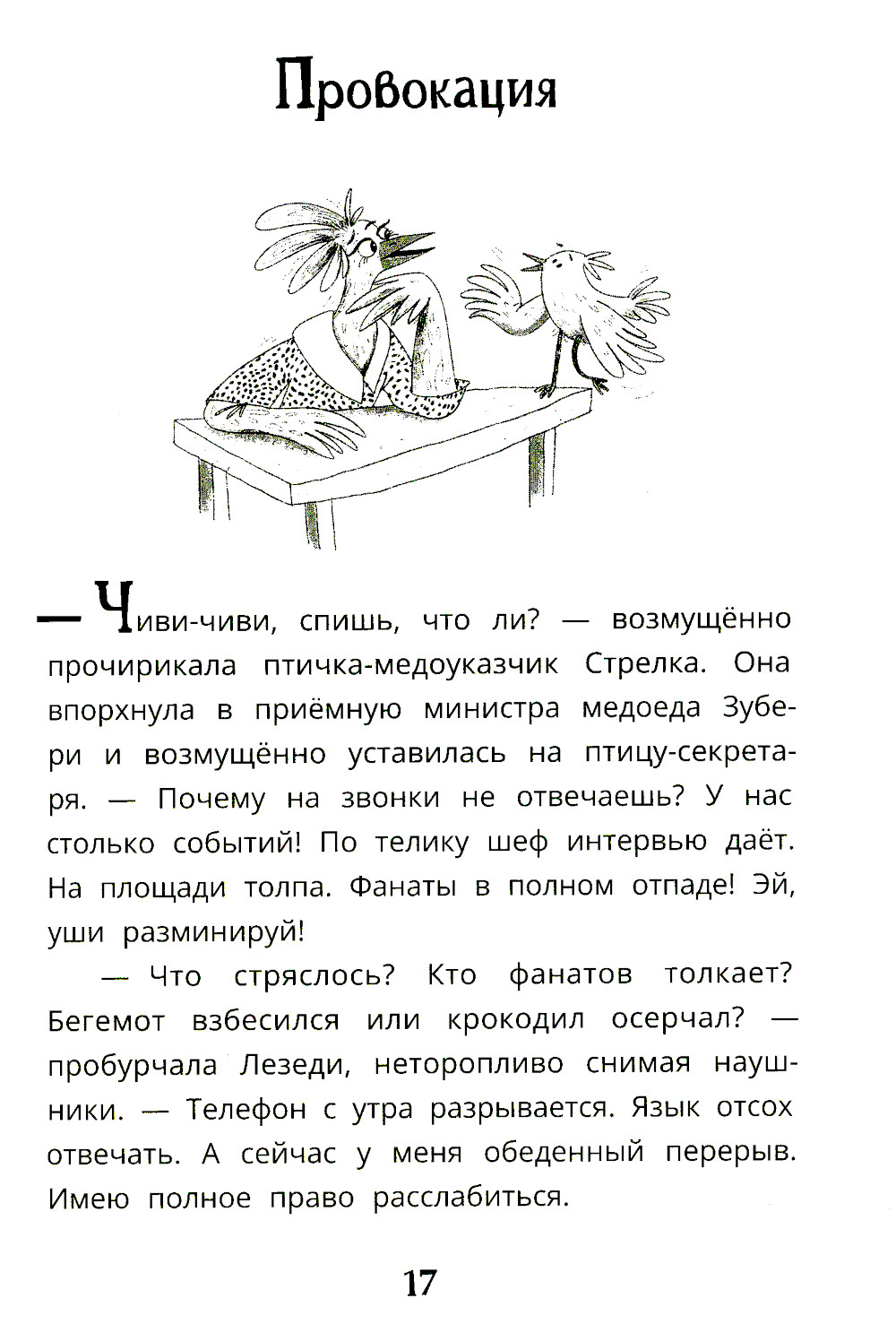 Провокация

— Чиви-чиви, спишь, что ли? — возмущённо прочирикала птичка-медоуказчик Стрелка. Она впорхнула в приёмную министра медоеда Зубери и возмущённо уставилась на птицу-секретаря. — Почему на звонки не отвечаешь? У нас столько событий! По телику шеф интервью даёт. На площади толпа. Фанаты в полном отпаде! Эй, уши разминируй!

— Что стряслось? Кто фанатов толкает? Бегемот взбесился или крокодил осерчал? — пробурчала Лезеди, неторопливо снимая наушники. — Телефон с утра разрывается. Язык отсох отвечать. А сейчас у меня обеденный перерыв. Имею полное право расслабиться.

17